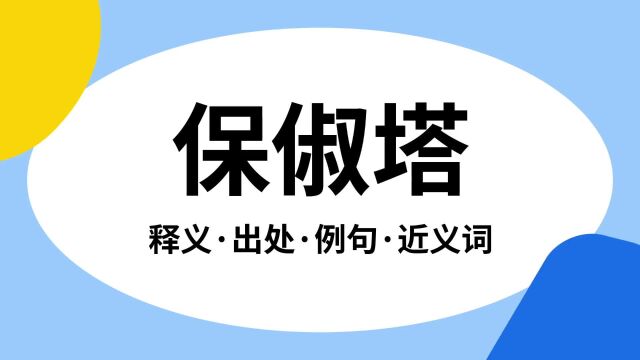 保俶塔

释义·出处·例句·近义词